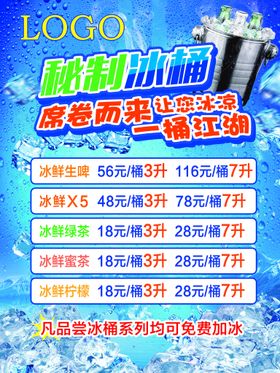 LOGO

秘制冰桶

席卷而来 让您冰凉
一桶江湖

| 冰鲜生啤 | 56元/桶3升 | 116元/桶7升 |
|---|---|---|
| 冰鲜X5 | 48元/桶3升 | 78元/桶7升 |
| 冰鲜绿茶 | 18元/桶3升 | 28元/桶7升 |
| 冰鲜蜜茶 | 18元/桶3升 | 28元/桶7升 |
| 冰鲜柠檬 | 18元/桶3升 | 28元/桶7升 |

凡品尝冰桶系列均可免费加冰